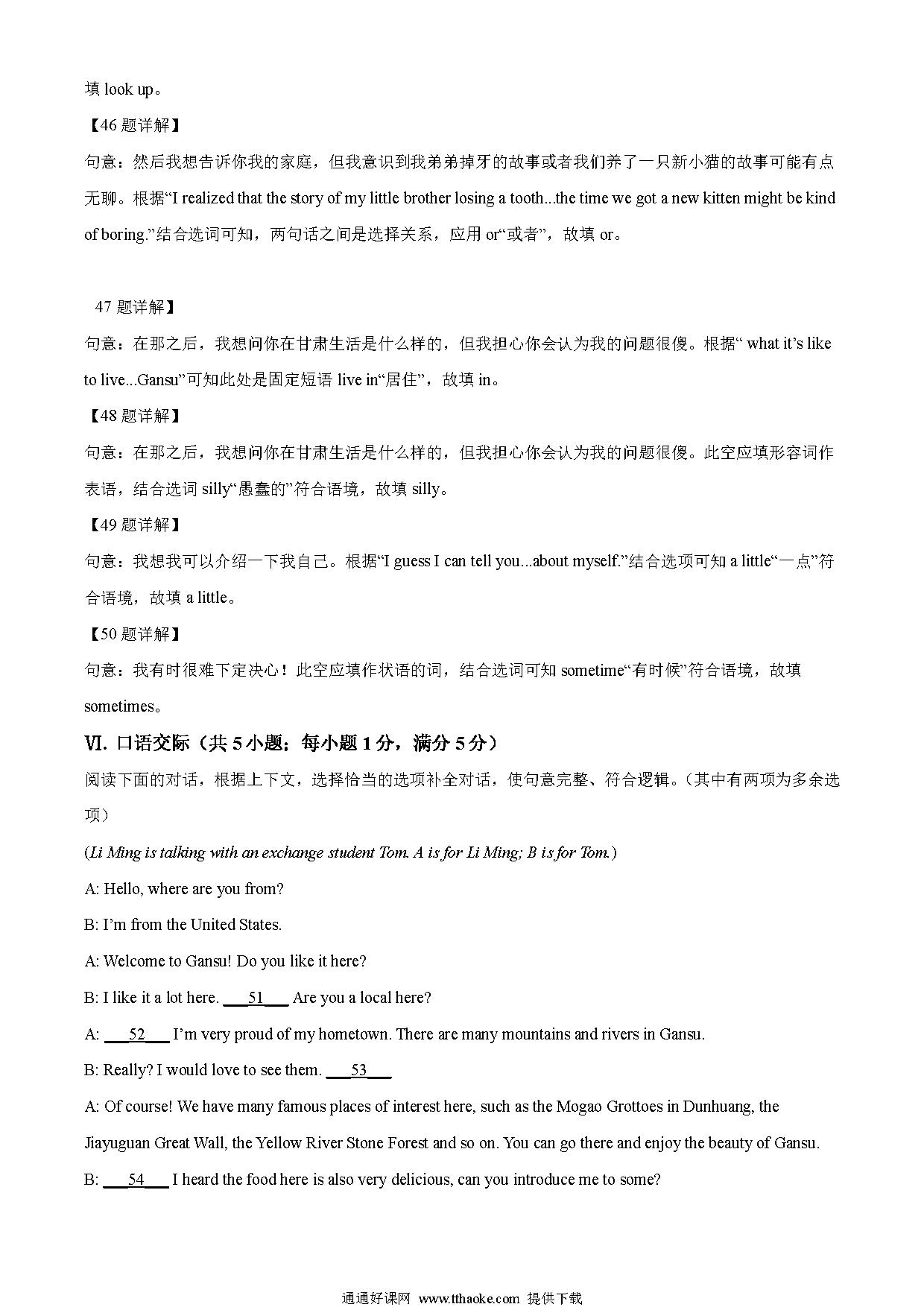 填 look up。

【46 题详解】

句意：然后我想告诉你我的家庭，但我意识到我弟弟掉牙的故事或者我们养了一只新小猫的故事可能有点无聊。根据“I realized that the story of my little brother losing a tooth...the time we got a new kitten might be kind of boring.”结合选词可知，两句话之间是选择关系，应用 or“或者”，故填 or。

47 题详解】

句意：在那之后，我想问你在甘肃生活是什么样的，但我担心你会认为我的问题很傻。根据“ what it’s like to live...Gansu”可知此处是固定短语 live in“居住”，故填 in。

【48 题详解】

句意：在那之后，我想问你在甘肃生活是什么样的，但我担心你会认为我的问题很傻。此空应填形容词作表语，结合选词 silly“愚蠢的”符合语境，故填 silly。

【49 题详解】

句意：我想我可以介绍一下我自己。根据“I guess I can tell you...about myself.”结合选项可知 a little“一点”符合语境，故填 a little。

【50 题详解】

句意：我有时很难下定决心！此空应填作状语的词，结合选词可知 sometime“有时候”符合语境，故填 sometimes。

Ⅵ. 口语交际（共 5 小题；每小题 1 分，满分 5 分）

阅读下面的对话，根据上下文，选择恰当的选项补全对话，使句意完整、符合逻辑。（其中有两项为多余选项）

(Li Ming is talking with an exchange student Tom. A is for Li Ming; B is for Tom.)

A: Hello, where are you from?

B: I’m from the United States.

A: Welcome to Gansu! Do you like it here?

B: I like it a lot here. ___51___ Are you a local here?

A: ___52___ I’m very proud of my hometown. There are many mountains and rivers in Gansu.

B: Really? I would love to see them. ___53___

A: Of course! We have many famous places of interest here, such as the Mogao Grottoes in Dunhuang, the Jiayuguan Great Wall, the Yellow River Stone Forest and so on. You can go there and enjoy the beauty of Gansu.

B: ___54___ I heard the food here is also very delicious, can you introduce me to some?

通通好课网 www.tthaoke.com 提供下载